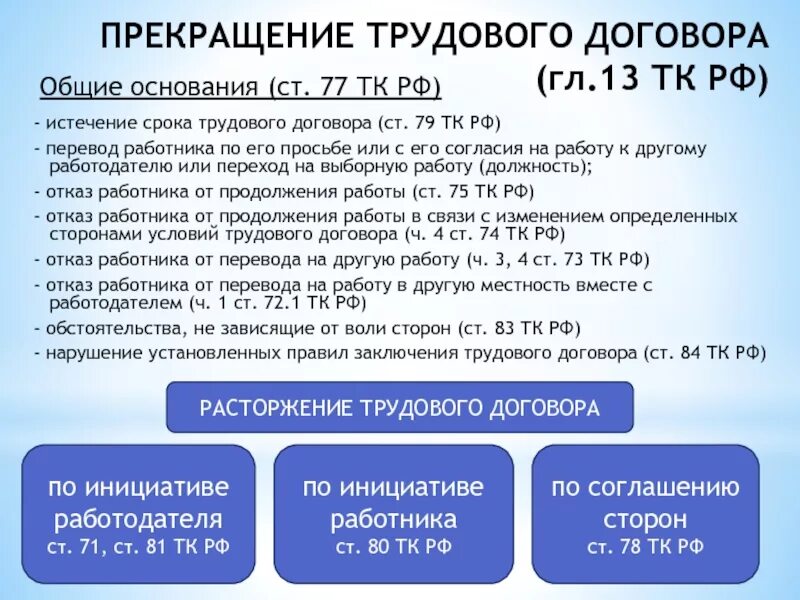 ПРЕКРАЩЕНИЕ ТРУДОВОГО ДОГОВОРА (гл.13 ТК РФ)

Общие основания (ст. 77 ТК РФ)

- истечение срока трудового договора (ст. 79 ТК РФ)
- перевод работника по его просьбе или с его согласия на работу к другому работодателю или переход на выборную работу (должность);
- отказ работника от продолжения работы (ст. 75 ТК РФ)
- отказ работника от продолжения работы в связи с изменением определенных сторонами условий трудового договора (ч. 4 ст. 74 ТК РФ)
- отказ работника от перевода на другую работу (ч. 3, 4 ст. 73 ТК РФ)
- отказ работника от перевода на работу в другую местность вместе с работодателем (ч. 1 ст. 72.1 ТК РФ)
- обстоятельства, не зависящие от воли сторон (ст. 83 ТК РФ)
- нарушение установленных правил заключения трудового договора (ст. 84 ТК РФ)

РАСТОРЖЕНИЕ ТРУДОВОГО ДОГОВОРА

по инициативе работодателя
ст. 71, ст. 81 ТК РФ

по инициативе работника
ст. 80 ТК РФ

по соглашению сторон
ст. 78 ТК РФ